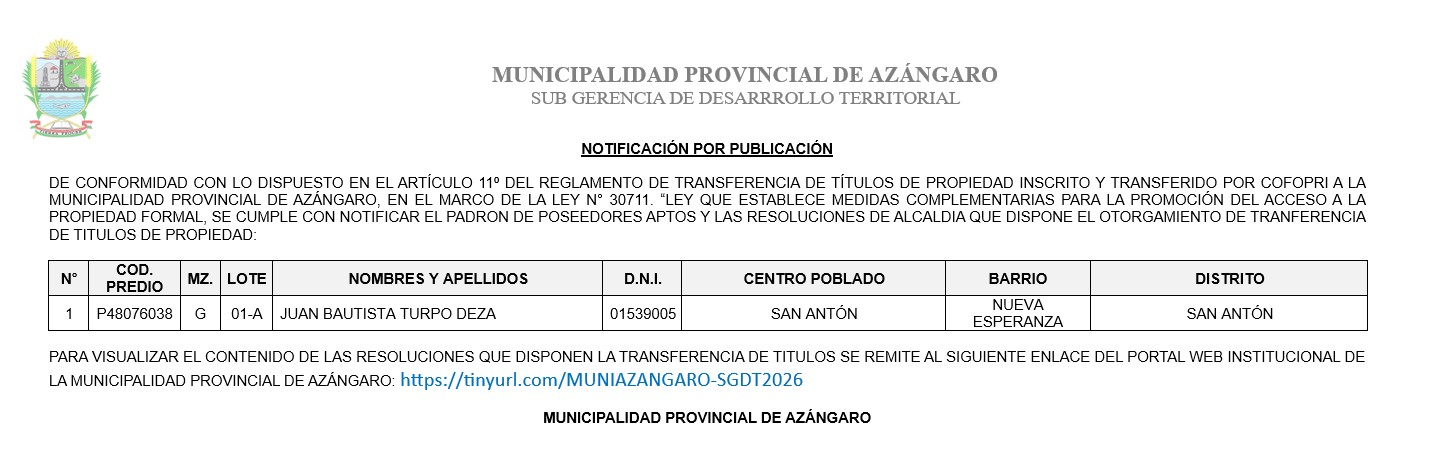 MUNICIPALIDAD PROVINCIAL DE AZÁNGARO
SUB GERENCIA DE DESARRROLLO TERRITORIAL

NOTIFICACIÓN POR PUBLICACIÓN

DE CONFORMIDAD CON LO DISPUESTO EN EL ARTÍCULO 11º DEL REGLAMENTO DE TRANSFERENCIA DE TÍTULOS DE PROPIEDAD INSCRITO Y TRANSFERIDO POR COFOPRI A LA MUNICIPALIDAD PROVINCIAL DE AZÁNGARO, EN EL MARCO DE LA LEY N° 30711. "LEY QUE ESTABLECE MEDIDAS COMPLEMENTARIAS PARA LA PROMOCIÓN DEL ACCESO A LA PROPIEDAD FORMAL, SE CUMPLE CON NOTIFICAR EL PADRON DE POSEEDORES APTOS Y LAS RESOLUCIONES DE ALCALDIA QUE DISPONE EL OTORGAMIENTO DE TRANFERENCIA DE TITULOS DE PROPIEDAD:

| N° | COD. PREDIO | MZ. | LOTE | NOMBRES Y APELLIDOS | D.N.I. | CENTRO POBLADO | BARRIO | DISTRITO |
|---|---|---|---|---|---|---|---|---|
| 1 | P48076038 | G | 01-A | JUAN BAUTISTA TURPO DEZA | 01539005 | SAN ANTÓN | NUEVA ESPERANZA | SAN ANTÓN |

PARA VISUALIZAR EL CONTENIDO DE LAS RESOLUCIONES QUE DISPONEN LA TRANSFERENCIA DE TITULOS SE REMITE AL SIGUIENTE ENLACE DEL PORTAL WEB INSTITUCIONAL DE LA MUNICIPALIDAD PROVINCIAL DE AZÁNGARO: https://tinyurl.com/MUNIAZANGARO-SGDT2026

MUNICIPALIDAD PROVINCIAL DE AZÁNGARO